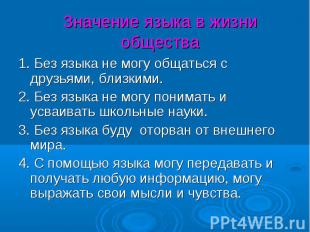 Значение языка в жизни общества

1. Без языка не могу общаться с друзьями, близкими.

2. Без языка не могу понимать и усваивать школьные науки.

3. Без языка буду оторван от внешнего мира.

4. С помощью языка могу передавать и получать любую информацию, могу выражать свои мысли и чувства.

PPt4WEB.ru